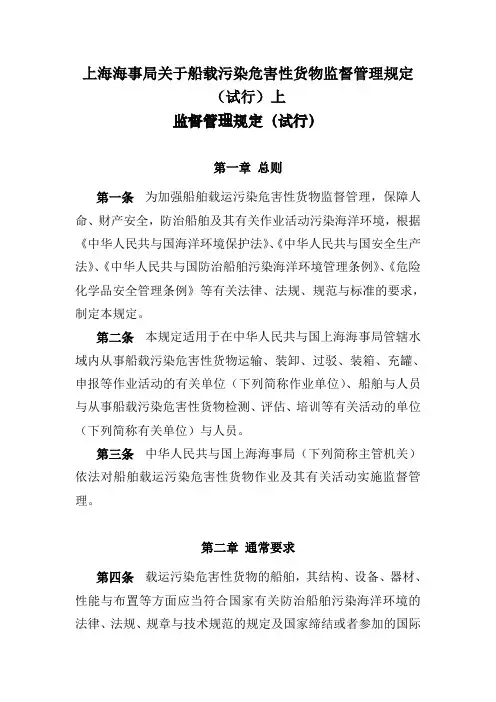 上海海事局关于船载污染危害性货物监督管理规定（试行）上
监督管理规定（试行）

第一章 总则

第一条 为加强船舶载运污染危害性货物监督管理，保障人命、财产安全，防治船舶及其有关作业活动污染海洋环境，根据《中华人民共与国海洋环境保护法》、《中华人民共与国安全生产法》、《中华人民共与国防治船舶污染海洋环境管理条例》、《危险化学品安全管理条例》等有关法律、法规、规范与标准的要求，制定本规定。

第二条 本规定适用于在中华人民共与国上海海事局管辖水域内从事船载污染危害性货物运输、装卸、过驳、装箱、充罐、申报等作业活动的有关单位（下列简称作业单位）、船舶与人员与从事船载污染危害性货物检测、评估、培训等有关活动的单位（下列简称有关单位）与人员。

第三条 中华人民共与国上海海事局（下列简称主管机关）依法对船舶载运污染危害性货物作业及其有关活动实施监督管理。

第二章 通常要求

第四条 载运污染危害性货物的船舶，其结构、设备、器材、性能与布置等方面应当符合国家有关防治船舶污染海洋环境的法律、法规、规章与技术规范的规定及国家缔结或者参加的国际